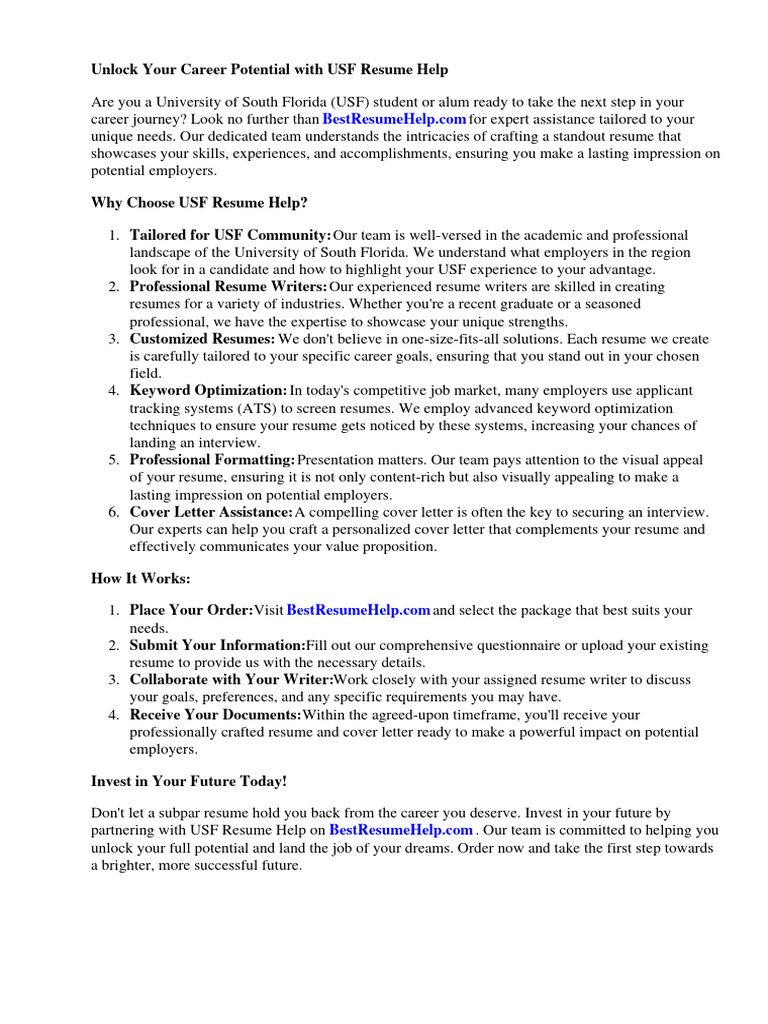 Unlock Your Career Potential with USF Resume Help

Are you a University of South Florida (USF) student or alum ready to take the next step in your career journey? Look no further than BestResumeHelp.com for expert assistance tailored to your unique needs. Our dedicated team understands the intricacies of crafting a standout resume that showcases your skills, experiences, and accomplishments, ensuring you make a lasting impression on potential employers.

Why Choose USF Resume Help?

1. Tailored for USF Community: Our team is well-versed in the academic and professional landscape of the University of South Florida. We understand what employers in the region look for in a candidate and how to highlight your USF experience to your advantage.
2. Professional Resume Writers: Our experienced resume writers are skilled in creating resumes for a variety of industries. Whether you're a recent graduate or a seasoned professional, we have the expertise to showcase your unique strengths.
3. Customized Resumes: We don't believe in one-size-fits-all solutions. Each resume we create is carefully tailored to your specific career goals, ensuring that you stand out in your chosen field.
4. Keyword Optimization: In today's competitive job market, many employers use applicant tracking systems (ATS) to screen resumes. We employ advanced keyword optimization techniques to ensure your resume gets noticed by these systems, increasing your chances of landing an interview.
5. Professional Formatting: Presentation matters. Our team pays attention to the visual appeal of your resume, ensuring it is not only content-rich but also visually appealing to make a lasting impression on potential employers.
6. Cover Letter Assistance: A compelling cover letter is often the key to securing an interview. Our experts can help you craft a personalized cover letter that complements your resume and effectively communicates your value proposition.

How It Works:

1. Place Your Order: Visit BestResumeHelp.com and select the package that best suits your needs.
2. Submit Your Information: Fill out our comprehensive questionnaire or upload your existing resume to provide us with the necessary details.
3. Collaborate with Your Writer: Work closely with your assigned resume writer to discuss your goals, preferences, and any specific requirements you may have.
4. Receive Your Documents: Within the agreed-upon timeframe, you'll receive your professionally crafted resume and cover letter ready to make a powerful impact on potential employers.

Invest in Your Future Today!

Don't let a subpar resume hold you back from the career you deserve. Invest in your future by partnering with USF Resume Help on BestResumeHelp.com . Our team is committed to helping you unlock your full potential and land the job of your dreams. Order now and take the first step towards a brighter, more successful future.